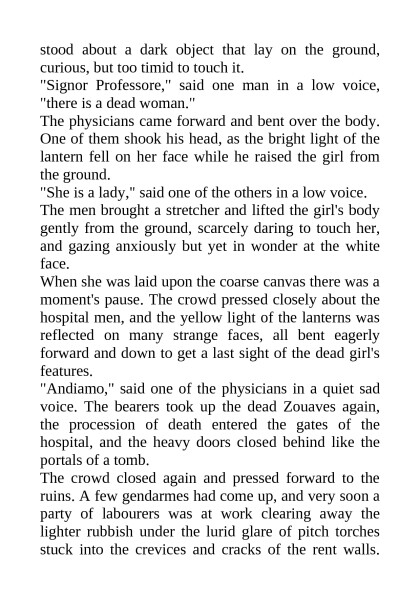 stood about a dark object that lay on the ground, curious, but too timid to touch it.
"Signor Professore," said one man in a low voice, "there is a dead woman."
The physicians came forward and bent over the body. One of them shook his head, as the bright light of the lantern fell on her face while he raised the girl from the ground.
"She is a lady," said one of the others in a low voice.
The men brought a stretcher and lifted the girl's body gently from the ground, scarcely daring to touch her, and gazing anxiously but yet in wonder at the white face.
When she was laid upon the coarse canvas there was a moment's pause. The crowd pressed closely about the hospital men, and the yellow light of the lanterns was reflected on many strange faces, all bent eagerly forward and down to get a last sight of the dead girl's features.
"Andiamo," said one of the physicians in a quiet sad voice. The bearers took up the dead Zouaves again, the procession of death entered the gates of the hospital, and the heavy doors closed behind like the portals of a tomb.
The crowd closed again and pressed forward to the ruins. A few gendarmes had come up, and very soon a party of labourers was at work clearing away the lighter rubbish under the lurid glare of pitch torches stuck into the crevices and cracks of the rent walls.